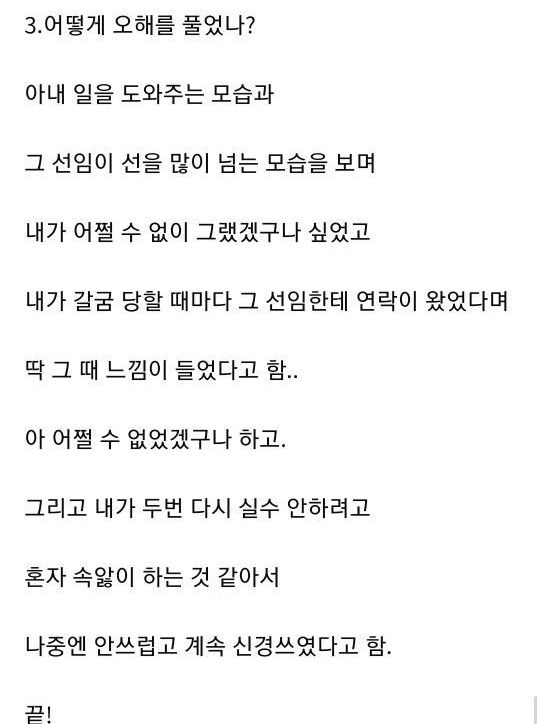 3.어떻게 오해를 풀었나?

아내 일을 도와주는 모습과

그 선임이 선을 많이 넘는 모습을 보며

내가 어쩔 수 없이 그랬겠구나 싶었고

내가 갈굼 당할 때마다 그 선임한테 연락이 왔었다며

딱 그 때 느낌이 들었다고 함..

아 어쩔 수 없었겠구나 하고.

그리고 내가 두번 다시 실수 안하려고

혼자 속앓이 하는 것 같아서

나중엔 안쓰럽고 계속 신경쓰였다고 함.

끝!